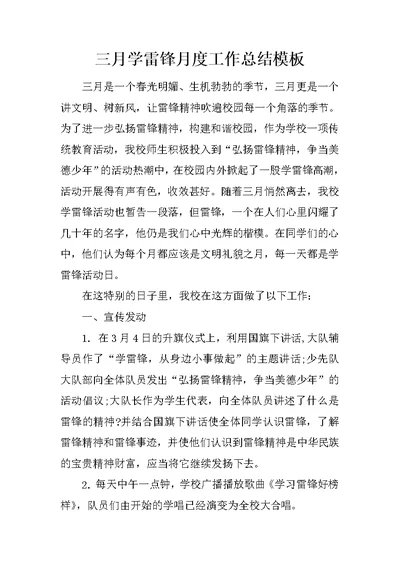 三月学雷锋月度工作总结模板

三月是一个春光明媚、生机勃勃的季节，三月更是一个讲文明、树新风，让雷锋精神吹遍校园每一个角落的季节。为了进一步弘扬雷锋精神，构建和谐校园，作为学校一项传统教育活动，我校师生积极投入到“弘扬雷锋精神，争当美德少年”的活动热潮中，在校园内外掀起了一股学雷锋高潮，活动开展得有声有色，收效甚好。随着三月悄然离去，我校学雷锋活动也暂告一段落，但雷锋，一个在人们心里闪耀了几十年的名字，他仍是我们心中光辉的楷模。在同学们的心中，他们认为每个月都应该是文明礼貌之月，每一天都是学雷锋活动日。

在这特别的日子里，我校在这方面做了以下工作：

一、宣传发动

1. 在3月4日的升旗仪式上，利用国旗下讲话,大队辅导员作了“学雷锋，从身边小事做起”的主题讲话;少先队大队部向全体队员发出“弘扬雷锋精神，争当美德少年”的活动倡议;大队长作为学生代表，向全体队员讲述了什么是雷锋的精神?并结合国旗下讲话使全体同学认识雷锋，了解雷锋精神和雷锋事迹，并使他们认识到雷锋精神是中华民族的宝贵精神财富，应当将它继续发扬下去。

2. 每天中午一点钟，学校广播播放歌曲《学习雷锋好榜样》，队员们由开始的学唱已经演变为全校大合唱。